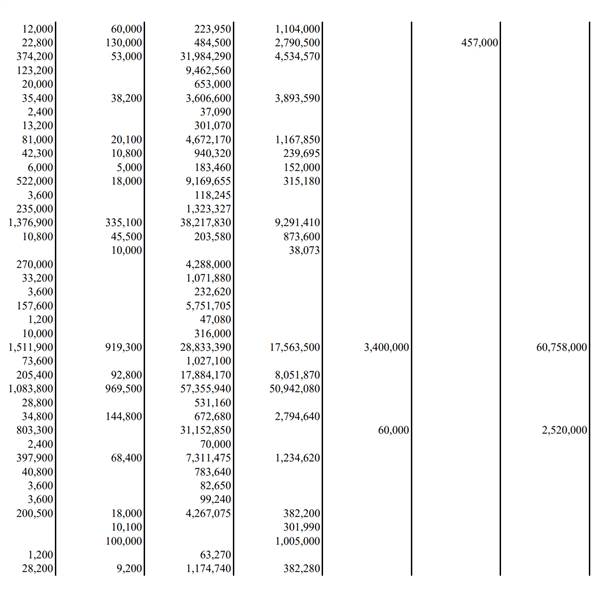 | | | | | | | |
|---|---|---|---|---|---|---|
| 12,000 | 60,000 | 223,950 | 1,104,000 | | | |
| 22,800 | 130,000 | 484,500 | 2,790,500 | | 457,000 | |
| 374,200 | 53,000 | 31,984,290 | 4,534,570 | | | |
| 123,200 | | 9,462,560 | | | | |
| 20,000 | | 653,000 | | | | |
| 35,400 | 38,200 | 3,606,600 | 3,893,590 | | | |
| 2,400 | | 37,090 | | | | |
| 13,200 | | 301,070 | | | | |
| 81,000 | 20,100 | 4,672,170 | 1,167,850 | | | |
| 42,300 | 10,800 | 940,320 | 239,695 | | | |
| 6,000 | 5,000 | 183,460 | 152,000 | | | |
| 522,000 | 18,000 | 9,169,655 | 315,180 | | | |
| 3,600 | | 118,245 | | | | |
| 235,000 | | 1,323,327 | | | | |
| 1,376,900 | 335,100 | 38,217,830 | 9,291,410 | | | |
| 10,800 | 45,500 | 203,580 | 873,600 | | | |
| | 10,000 | | 38,073 | | | |
| 270,000 | | 4,288,000 | | | | |
| 33,200 | | 1,071,880 | | | | |
| 3,600 | | 232,620 | | | | |
| 157,600 | | 5,751,705 | | | | |
| 1,200 | | 47,080 | | | | |
| 10,000 | | 316,000 | | | | |
| 1,511,900 | 919,300 | 28,833,390 | 17,563,500 | 3,400,000 | | 60,758,000 |
| 73,600 | | 1,027,100 | | | | |
| 205,400 | 92,800 | 17,884,170 | 8,051,870 | | | |
| 1,083,800 | 969,500 | 57,355,940 | 50,942,080 | | | |
| 28,800 | | 531,160 | | | | |
| 34,800 | 144,800 | 672,680 | 2,794,640 | | | |
| 803,300 | | 31,152,850 | | 60,000 | | 2,520,000 |
| 2,400 | | 70,000 | | | | |
| 397,900 | 68,400 | 7,311,475 | 1,234,620 | | | |
| 40,800 | | 783,640 | | | | |
| 3,600 | | 82,650 | | | | |
| 3,600 | | 99,240 | | | | |
| 200,500 | 18,000 | 4,267,075 | 382,200 | | | |
| | 10,100 | | 301,990 | | | |
| | 100,000 | | 1,005,000 | | | |
| 1,200 | | 63,270 | | | | |
| 28,200 | 9,200 | 1,174,740 | 382,280 | | | |